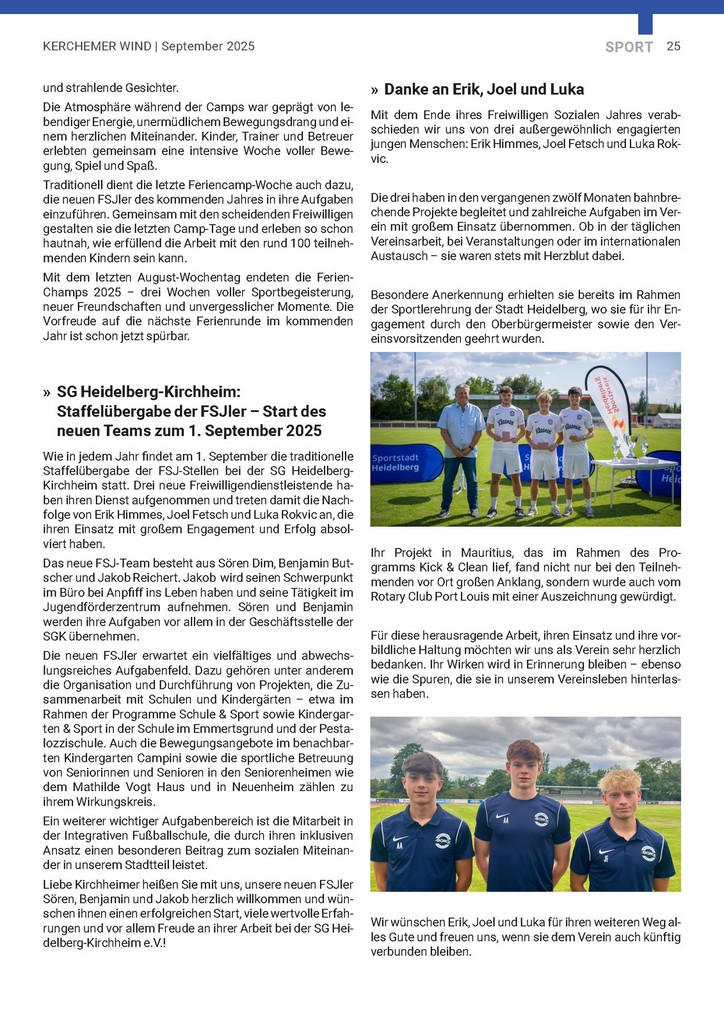 KERCHEMER WIND | September 2025

SPORT 25

und strahlende Gesichter.

Die Atmosphäre während der Camps war geprägt von lebendiger Energie, unermüdlichem Bewegungsdrang und einem herzlichen Miteinander. Kinder, Trainer und Betreuer erlebten gemeinsam eine intensive Woche voller Bewegung, Spiel und Spaß.

Traditionell dient die letzte Feriencamp-Woche auch dazu, die neuen FSJler des kommenden Jahres in ihre Aufgaben einzuführen. Gemeinsam mit den scheidenden Freiwilligen gestalten sie die letzten Camp-Tage und erleben so schon hautnah, wie erfüllend die Arbeit mit den rund 100 teilnehmenden Kindern sein kann.

Mit dem letzten August-Wochentag endeten die Ferien-Champs 2025 – drei Wochen voller Sportbegeisterung, neuer Freundschaften und unvergesslicher Momente. Die Vorfreude auf die nächste Ferienrunde im kommenden Jahr ist schon jetzt spürbar.

» SG Heidelberg-Kirchheim: Staffelübergabe der FSJler – Start des neuen Teams zum 1. September 2025

Wie in jedem Jahr findet am 1. September die traditionelle Staffelübergabe der FSJ-Stellen bei der SG Heidelberg-Kirchheim statt. Drei neue Freiwilligendienstleistende haben ihren Dienst aufgenommen und treten damit die Nachfolge von Erik Himmes, Joel Fetsch und Luka Rokvic an, die ihren Einsatz mit großem Engagement und Erfolg absolviert haben.

Das neue FSJ-Team besteht aus Sören Dim, Benjamin Butscher und Jakob Reichert. Jakob wird seinen Schwerpunkt im Büro bei Anpfiff ins Leben haben und seine Tätigkeit im Jugendförderzentrum aufnehmen. Sören und Benjamin werden ihre Aufgaben vor allem in der Geschäftsstelle der SGK übernehmen.

Die neuen FSJler erwartet ein vielfältiges und abwechslungsreiches Aufgabenfeld. Dazu gehören unter anderem die Organisation und Durchführung von Projekten, die Zusammenarbeit mit Schulen und Kindergärten – etwa im Rahmen der Programme Schule & Sport sowie Kindergarten & Sport in der Schule im Emmertsgrund und der Pestalozzischule. Auch die Bewegungsangebote im benachbarten Kindergarten Campini sowie die sportliche Betreuung von Seniorinnen und Senioren in den Seniorenheimen wie dem Mathilde Vogt Haus und in Neuenheim zählen zu ihrem Wirkungskreis.

Ein weiterer wichtiger Aufgabenbereich ist die Mitarbeit in der Integrativen Fußballschule, die durch ihren inklusiven Ansatz einen besonderen Beitrag zum sozialen Miteinander in unserem Stadtteil leistet.

Liebe Kirchheimer heißen Sie mit uns, unsere neuen FSJler Sören, Benjamin und Jakob herzlich willkommen und wünschen ihnen einen erfolgreichen Start, viele wertvolle Erfahrungen und vor allem Freude an ihrer Arbeit bei der SG Heidelberg-Kirchheim e.V.!

» Danke an Erik, Joel und Luka

Mit dem Ende ihres Freiwilligen Sozialen Jahres verabschieden wir uns von drei außergewöhnlich engagierten jungen Menschen: Erik Himmes, Joel Fetsch und Luka Rokvic.

Die drei haben in den vergangenen zwölf Monaten bahnbrechende Projekte begleitet und zahlreiche Aufgaben im Verein mit großem Einsatz übernommen. Ob in der täglichen Vereinsarbeit, bei Veranstaltungen oder im internationalen Austausch – sie waren stets mit Herzblut dabei.

Besondere Anerkennung erhielten sie bereits im Rahmen der Sportlerehrung der Stadt Heidelberg, wo sie für ihr Engagement durch den Oberbürgermeister sowie den Vereinsvorsitzenden geehrt wurden.

Sportstadt Heidelberg

Ihr Projekt in Mauritius, das im Rahmen des Programms Kick & Clean lief, fand nicht nur bei den Teilnehmenden vor Ort großen Anklang, sondern wurde auch vom Rotary Club Port Louis mit einer Auszeichnung gewürdigt.

Für diese herausragende Arbeit, ihren Einsatz und ihre vorbildliche Haltung möchten wir uns als Verein sehr herzlich bedanken. Ihr Wirken wird in Erinnerung bleiben – ebenso wie die Spuren, die sie in unserem Vereinsleben hinterlassen haben.

Wir wünschen Erik, Joel und Luka für ihren weiteren Weg alles Gute und freuen uns, wenn sie dem Verein auch künftig verbunden bleiben.